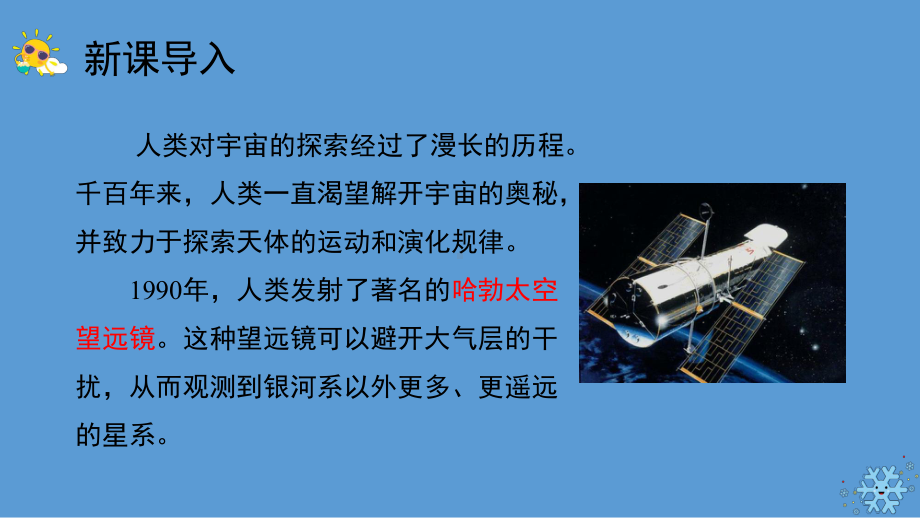 新课导入

人类对宇宙的探索经过了漫长的历程。千百年来，人类一直渴望解开宇宙的奥秘，并致力于探索天体的运动和演化规律。

1990年，人类发射了著名的哈勃太空望远镜。这种望远镜可以避开大气层的干扰，从而观测到银河系以外更多、更遥远的星系。